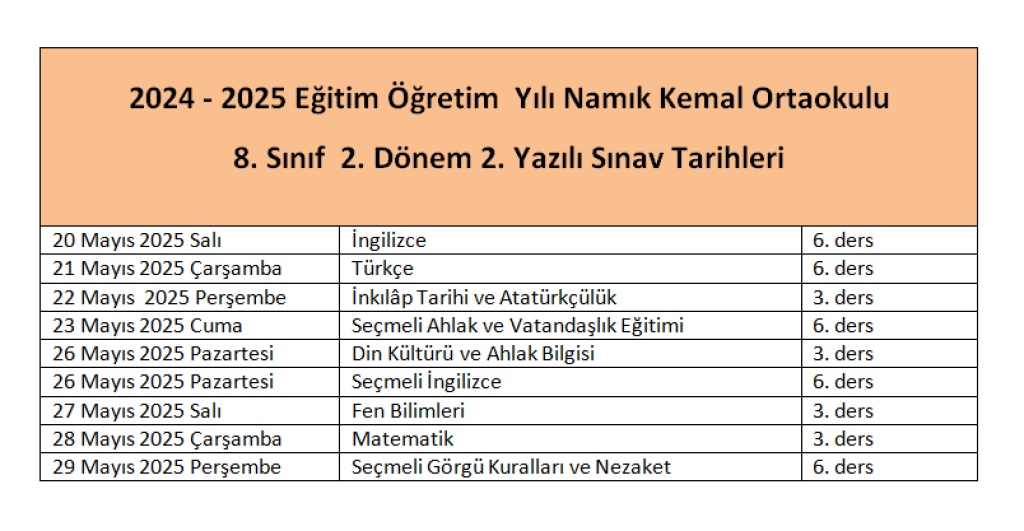 2024 - 2025 Eğitim Öğretim Yılı Namık Kemal Ortaokulu

8. Sınıf 2. Dönem 2. Yazılı Sınav Tarihleri

| | | |
|---|---|---|
| 20 Mayıs 2025 Salı | İngilizce | 6. ders |
| 21 Mayıs 2025 Çarşamba | Türkçe | 6. ders |
| 22 Mayıs 2025 Perşembe | İnkılâp Tarihi ve Atatürkçülük | 3. ders |
| 23 Mayıs 2025 Cuma | Seçmeli Ahlak ve Vatandaşlık Eğitimi | 6. ders |
| 26 Mayıs 2025 Pazartesi | Din Kültürü ve Ahlak Bilgisi | 3. ders |
| 26 Mayıs 2025 Pazartesi | Seçmeli İngilizce | 6. ders |
| 27 Mayıs 2025 Salı | Fen Bilimleri | 3. ders |
| 28 Mayıs 2025 Çarşamba | Matematik | 3. ders |
| 29 Mayıs 2025 Perşembe | Seçmeli Görgü Kuralları ve Nezaket | 6. ders |